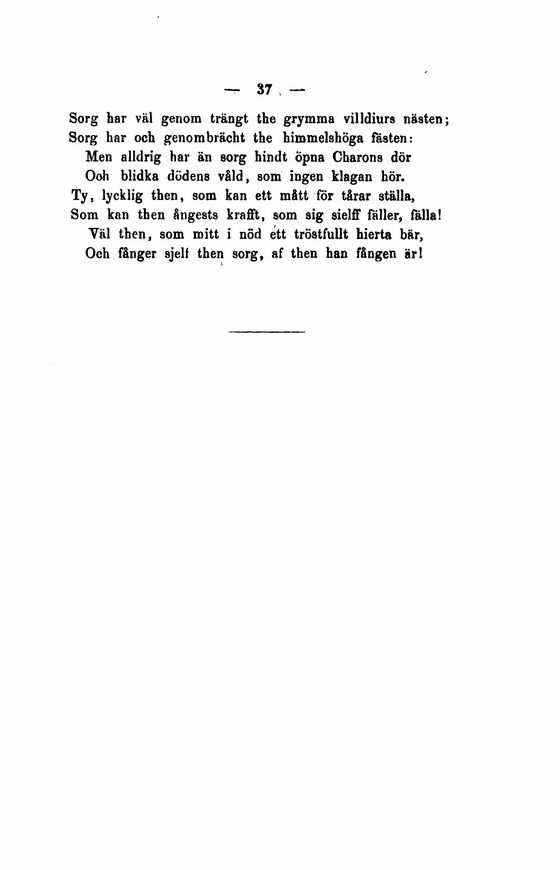 — 37 —

Sorg har väl genom trängt the grymma villdiurs nästen;
Sorg har och genombrächt the himmelshöga fästen:
Men alldrig har än sorg hindt öpna Charons dör
Och blidka dödens våld, som ingen klagan hör.
Ty, lycklig then, som kan ett mått för tårar ställa,
Som kan then ångests krafft, som sig sielff fäller, fälla!
Väl then, som mitt i nöd ett tröstfullt hierta bär,
Och fånger sjelf then sorg, af then han fången är!